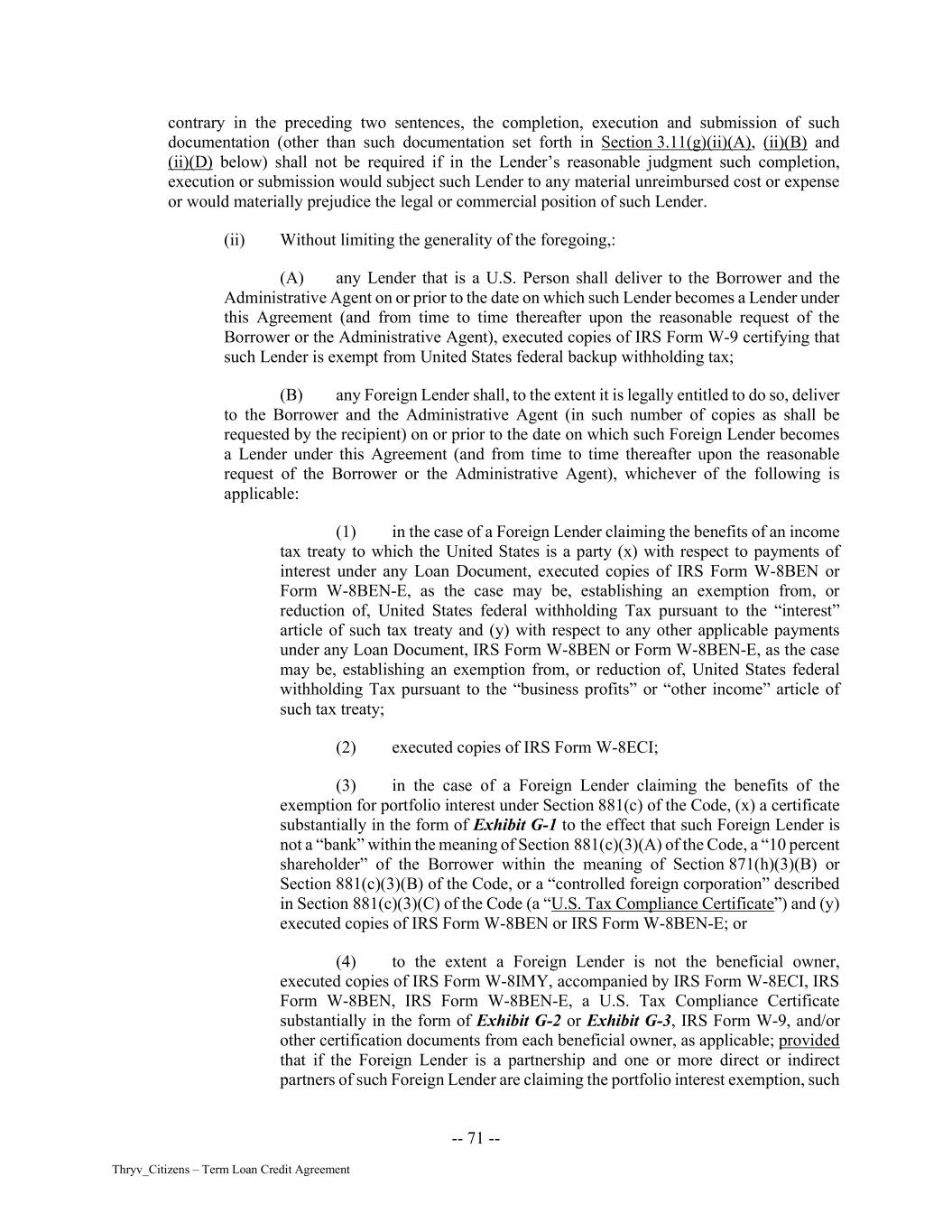 contrary in the preceding two sentences, the completion, execution and submission of such documentation (other than such documentation set forth in Section 3.11(g)(ii)(A), (ii)(B) and (ii)(D) below) shall not be required if in the Lender's reasonable judgment such completion, execution or submission would subject such Lender to any material unreimbursed cost or expense or would materially prejudice the legal or commercial position of such Lender.

(ii) Without limiting the generality of the foregoing,:

(A) any Lender that is a U.S. Person shall deliver to the Borrower and the Administrative Agent on or prior to the date on which such Lender becomes a Lender under this Agreement (and from time to time thereafter upon the reasonable request of the Borrower or the Administrative Agent), executed copies of IRS Form W-9 certifying that such Lender is exempt from United States federal backup withholding tax;

(B) any Foreign Lender shall, to the extent it is legally entitled to do so, deliver to the Borrower and the Administrative Agent (in such number of copies as shall be requested by the recipient) on or prior to the date on which such Foreign Lender becomes a Lender under this Agreement (and from time to time thereafter upon the reasonable request of the Borrower or the Administrative Agent), whichever of the following is applicable:

(1) in the case of a Foreign Lender claiming the benefits of an income tax treaty to which the United States is a party (x) with respect to payments of interest under any Loan Document, executed copies of IRS Form W-8BEN or Form W-8BEN-E, as the case may be, establishing an exemption from, or reduction of, United States federal withholding Tax pursuant to the "interest" article of such tax treaty and (y) with respect to any other applicable payments under any Loan Document, IRS Form W-8BEN or Form W-8BEN-E, as the case may be, establishing an exemption from, or reduction of, United States federal withholding Tax pursuant to the "business profits" or "other income" article of such tax treaty;

(2) executed copies of IRS Form W-8ECI;

(3) in the case of a Foreign Lender claiming the benefits of the exemption for portfolio interest under Section 881(c) of the Code, (x) a certificate substantially in the form of Exhibit G-1 to the effect that such Foreign Lender is not a "bank" within the meaning of Section 881(c)(3)(A) of the Code, a "10 percent shareholder" of the Borrower within the meaning of Section 871(h)(3)(B) or Section 881(c)(3)(B) of the Code, or a "controlled foreign corporation" described in Section 881(c)(3)(C) of the Code (a "U.S. Tax Compliance Certificate") and (y) executed copies of IRS Form W-8BEN or IRS Form W-8BEN-E; or

(4) to the extent a Foreign Lender is not the beneficial owner, executed copies of IRS Form W-8IMY, accompanied by IRS Form W-8ECI, IRS Form W-8BEN, IRS Form W-8BEN-E, a U.S. Tax Compliance Certificate substantially in the form of Exhibit G-2 or Exhibit G-3, IRS Form W-9, and/or other certification documents from each beneficial owner, as applicable; provided that if the Foreign Lender is a partnership and one or more direct or indirect partners of such Foreign Lender are claiming the portfolio interest exemption, such

-- 71 --

Thryv_Citizens – Term Loan Credit Agreement